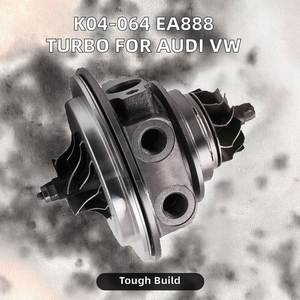 K04-064 EA888
TURBO FOR AUDI VW

Tough Build